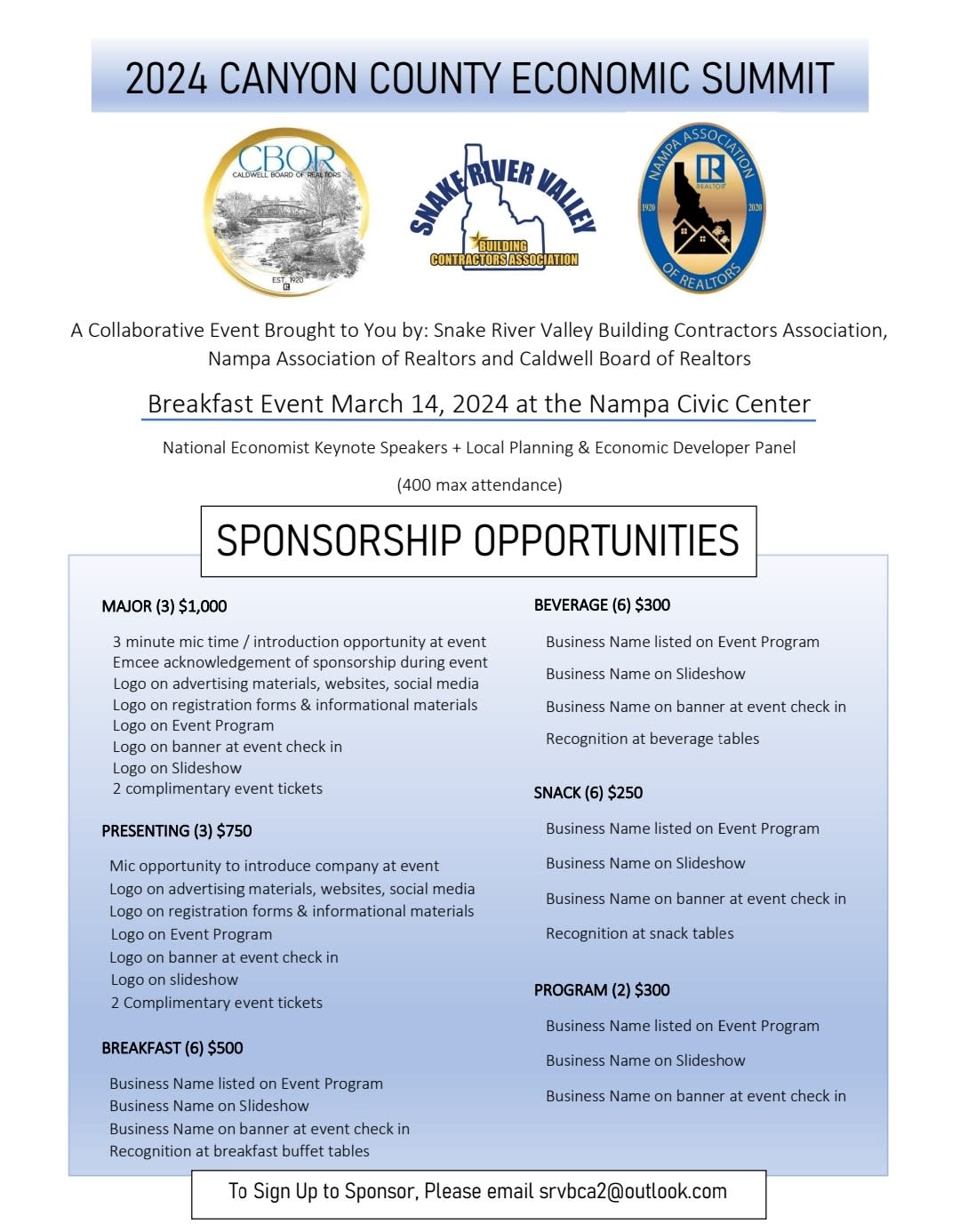 2024 CANYON COUNTY ECONOMIC SUMMIT

CBOR
CALDWELL BOARD OF REALTORS
EST. 1920

SNAKE RIVER VALLEY
BUILDING CONTRACTORS ASSOCIATION

NAMPA ASSOCIATION OF REALTORS
REALTOR
1920 2020

A Collaborative Event Brought to You by: Snake River Valley Building Contractors Association, Nampa Association of Realtors and Caldwell Board of Realtors

Breakfast Event March 14, 2024 at the Nampa Civic Center

National Economist Keynote Speakers + Local Planning & Economic Developer Panel

(400 max attendance)

SPONSORSHIP OPPORTUNITIES

MAJOR (3) $1,000

3 minute mic time / introduction opportunity at event
Emcee acknowledgement of sponsorship during event
Logo on advertising materials, websites, social media
Logo on registration forms & informational materials
Logo on Event Program
Logo on banner at event check in
Logo on Slideshow
2 complimentary event tickets

PRESENTING (3) $750

Mic opportunity to introduce company at event
Logo on advertising materials, websites, social media
Logo on registration forms & informational materials
Logo on Event Program
Logo on banner at event check in
Logo on slideshow
2 Complimentary event tickets

BREAKFAST (6) $500

Business Name listed on Event Program
Business Name on Slideshow
Business Name on banner at event check in
Recognition at breakfast buffet tables

BEVERAGE (6) $300

Business Name listed on Event Program
Business Name on Slideshow
Business Name on banner at event check in
Recognition at beverage tables

SNACK (6) $250

Business Name listed on Event Program
Business Name on Slideshow
Business Name on banner at event check in
Recognition at snack tables

PROGRAM (2) $300

Business Name listed on Event Program
Business Name on Slideshow
Business Name on banner at event check in

To Sign Up to Sponsor, Please email srvbca2@outlook.com